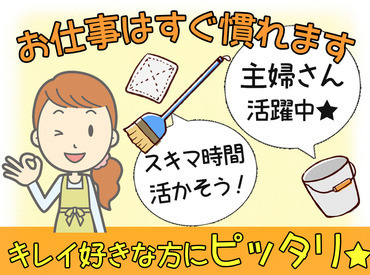 お仕事はすぐ慣れます

主婦さん
活躍中★

スキマ時間
活かそう！

キレイ好きな方にピッタリ★